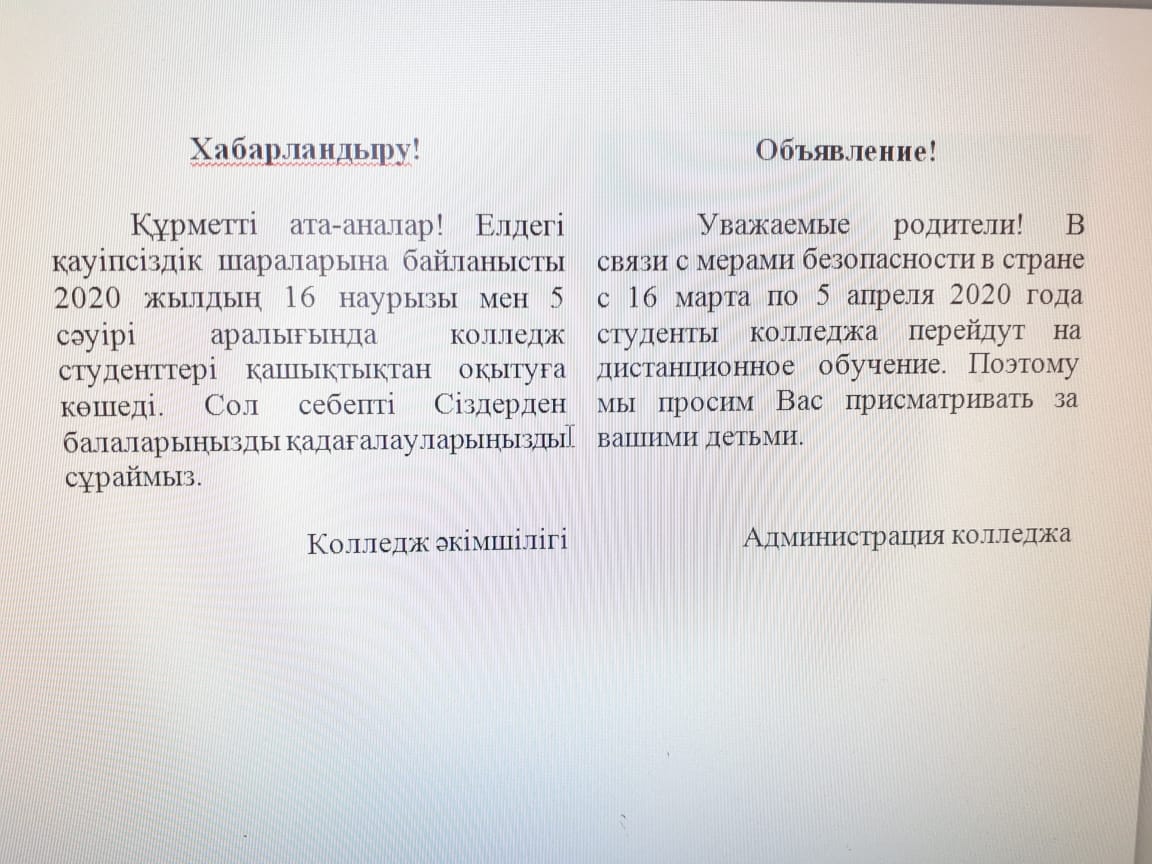 Хабарландыру!

Құрметті ата-аналар! Елдегі қауіпсіздік шараларына байланысты 2020 жылдың 16 наурызы мен 5 сәуірі аралығында колледж студенттері қашықтықтан оқытуға көшеді. Сол себепті Сіздерден балаларыңызды қадағалауларыңызды сұраймыз.

Колледж әкімшілігі

Объявление!

Уважаемые родители! В связи с мерами безопасности в стране с 16 марта по 5 апреля 2020 года студенты колледжа перейдут на дистанционное обучение. Поэтому мы просим Вас присматривать за вашими детьми.

Администрация колледжа